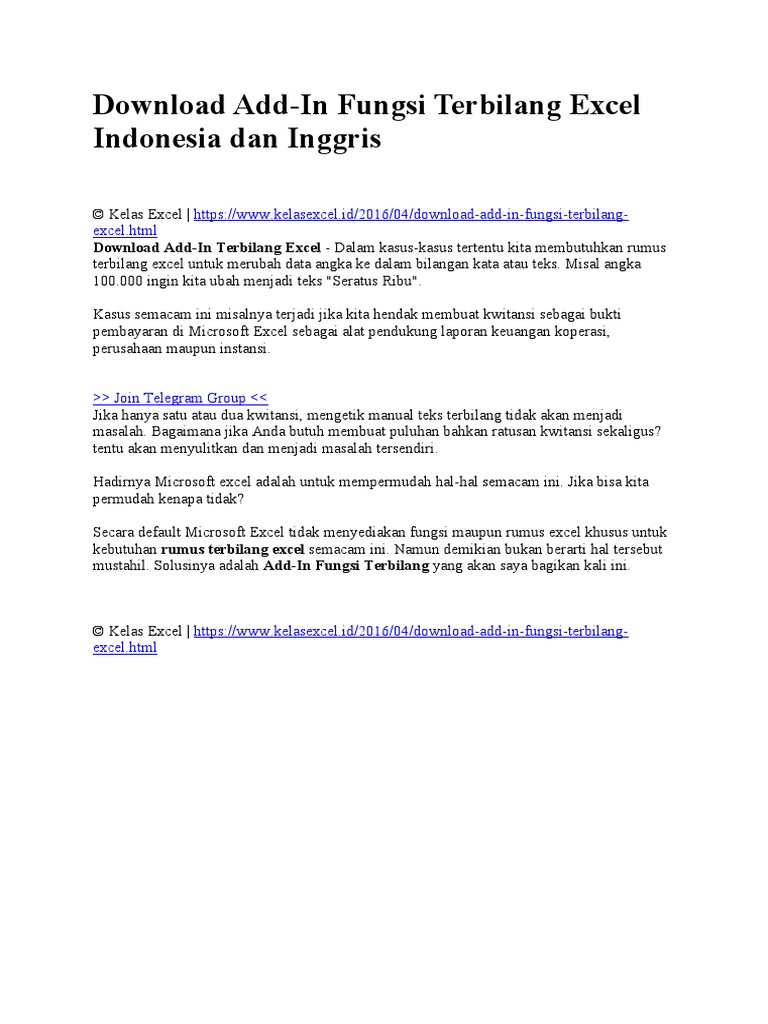 Download Add-In Fungsi Terbilang Excel Indonesia dan Inggris

© Kelas Excel | https://www.kelasexcel.id/2016/04/download-add-in-fungsi-terbilang-excel.html

Download Add-In Terbilang Excel - Dalam kasus-kasus tertentu kita membutuhkan rumus terbilang excel untuk merubah data angka ke dalam bilangan kata atau teks. Misal angka 100.000 ingin kita ubah menjadi teks "Seratus Ribu".

Kasus semacam ini misalnya terjadi jika kita hendak membuat kwitansi sebagai bukti pembayaran di Microsoft Excel sebagai alat pendukung laporan keuangan koperasi, perusahaan maupun instansi.

>> Join Telegram Group <<

Jika hanya satu atau dua kwitansi, mengetik manual teks terbilang tidak akan menjadi masalah. Bagaimana jika Anda butuh membuat puluhan bahkan ratusan kwitansi sekaligus? tentu akan menyulitkan dan menjadi masalah tersendiri.

Hadirnya Microsoft excel adalah untuk mempermudah hal-hal semacam ini. Jika bisa kita permudah kenapa tidak?

Secara default Microsoft Excel tidak menyediakan fungsi maupun rumus excel khusus untuk kebutuhan rumus terbilang excel semacam ini. Namun demikian bukan berarti hal tersebut mustahil. Solusinya adalah Add-In Fungsi Terbilang yang akan saya bagikan kali ini.

© Kelas Excel | https://www.kelasexcel.id/2016/04/download-add-in-fungsi-terbilang-excel.html